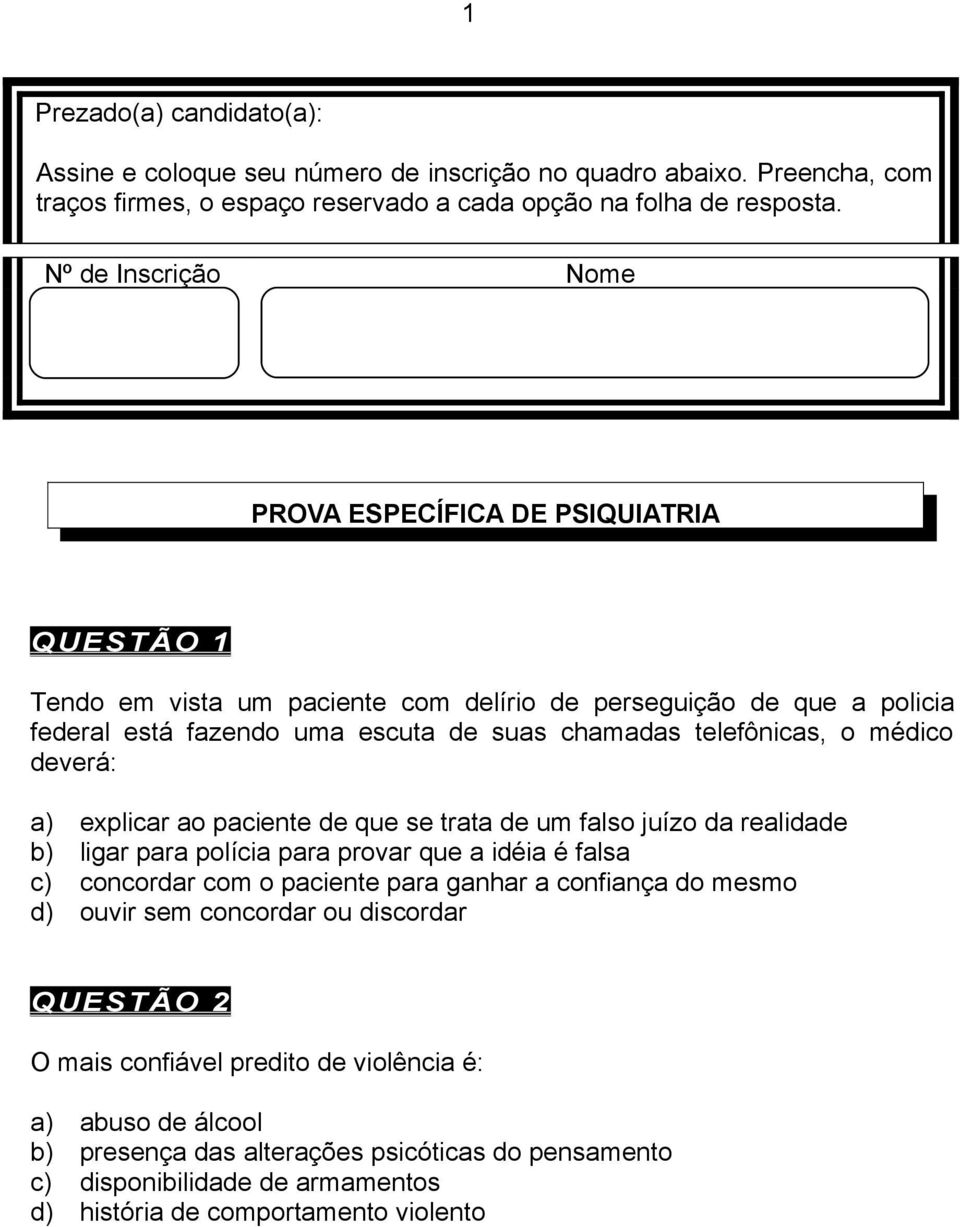 1

Prezado(a) candidato(a):

Assine e coloque seu número de inscrição no quadro abaixo. Preencha, com traços firmes, o espaço reservado a cada opção na folha de resposta.

Nº de Inscrição

Nome

PROVA ESPECÍFICA DE PSIQUIATRIA

QUESTÃO 1

Tendo em vista um paciente com delírio de perseguição de que a policia federal está fazendo uma escuta de suas chamadas telefônicas, o médico deverá:

a) explicar ao paciente de que se trata de um falso juízo da realidade
b) ligar para polícia para provar que a idéia é falsa
c) concordar com o paciente para ganhar a confiança do mesmo
d) ouvir sem concordar ou discordar

QUESTÃO 2

O mais confiável predito de violência é:

a) abuso de álcool
b) presença das alterações psicóticas do pensamento
c) disponibilidade de armamentos
d) história de comportamento violento